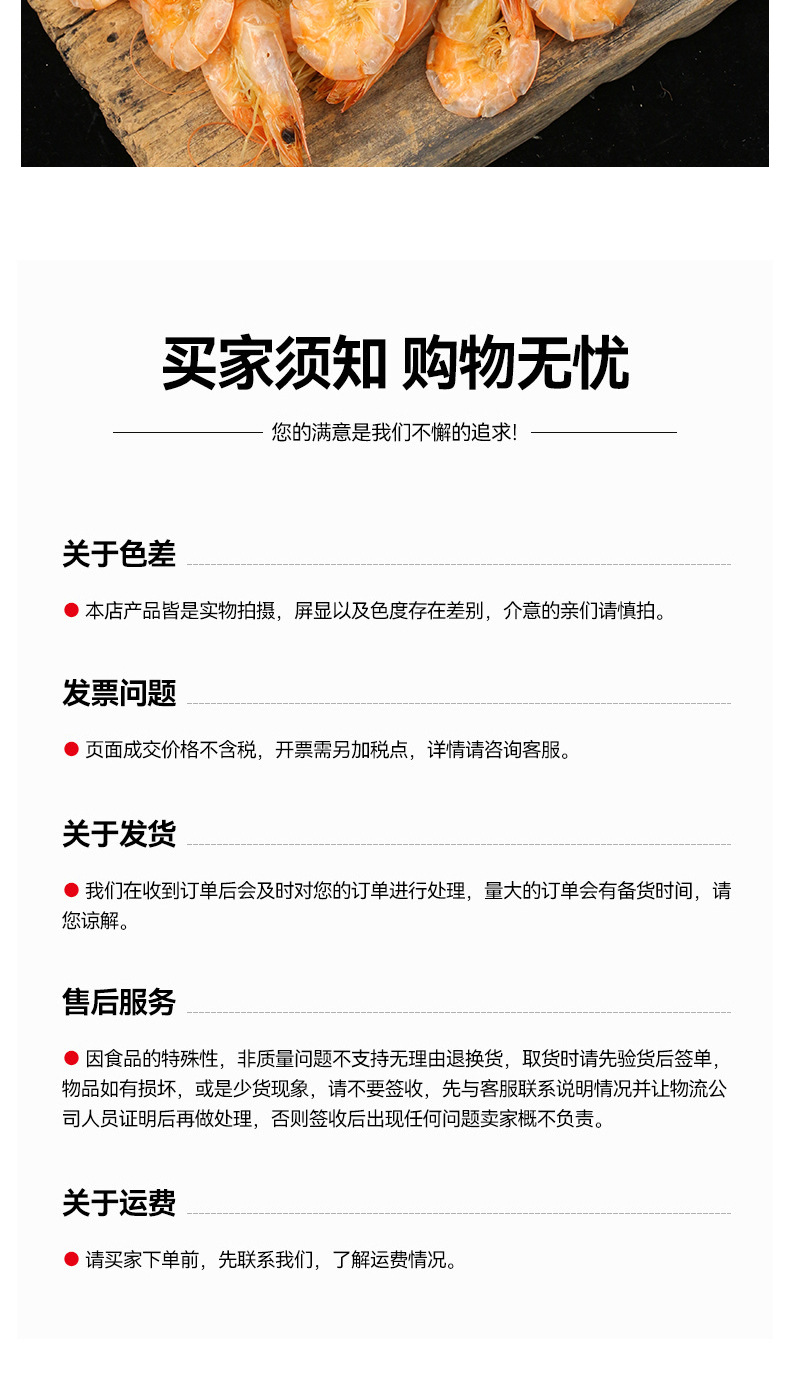 买家须知 购物无忧

您的满意是我们不懈的追求!

关于色差

● 本店产品皆是实物拍摄，屏显以及色度存在差别，介意的亲们请慎拍。

发票问题

● 页面成交价格不含税，开票需另加税点，详情请咨询客服。

关于发货

● 我们在收到订单后会及时对您的订单进行处理，量大的订单会有备货时间，请您谅解。

售后服务

● 因食品的特殊性，非质量问题不支持无理由退换货，取货时请先验货后签单，物品如有损坏，或是少货现象，请不要签收，先与客服联系说明情况并让物流公司人员证明后再做处理，否则签收后出现任何问题卖家概不负责。

关于运费

● 请买家下单前，先联系我们，了解运费情况。